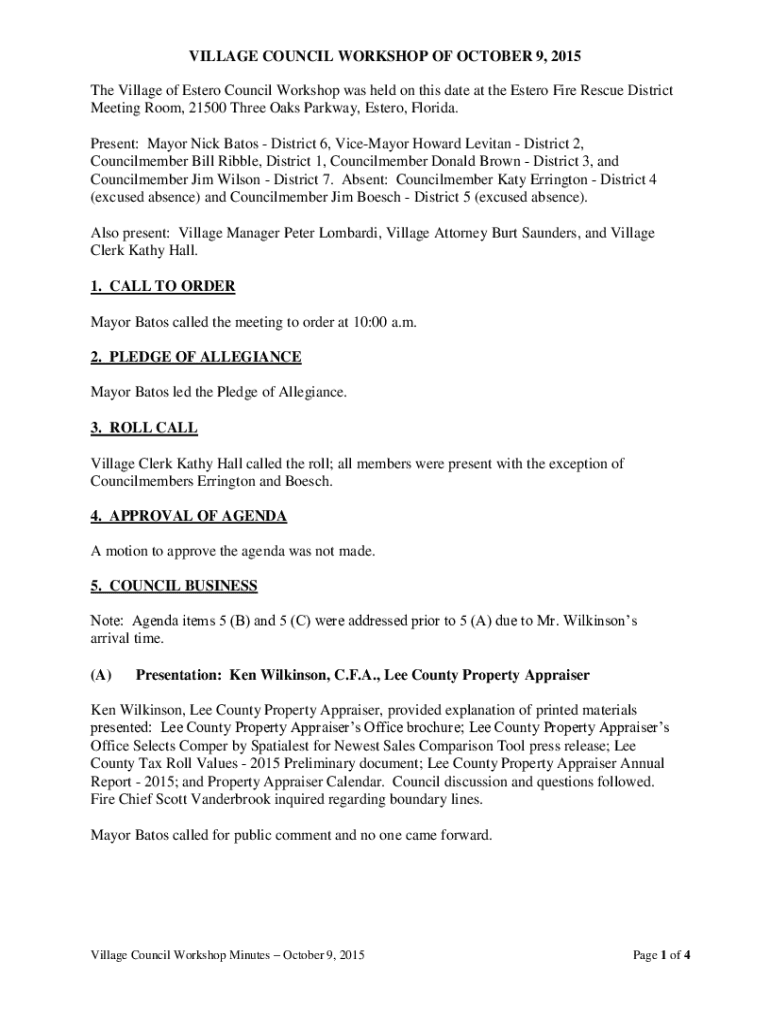 VILLAGE COUNCIL WORKSHOP OF OCTOBER 9, 2015

The Village of Estero Council Workshop was held on this date at the Estero Fire Rescue District Meeting Room, 21500 Three Oaks Parkway, Estero, Florida.

Present: Mayor Nick Batos - District 6, Vice-Mayor Howard Levitan - District 2, Councilmember Bill Ribble, District 1, Councilmember Donald Brown - District 3, and Councilmember Jim Wilson - District 7. Absent: Councilmember Katy Errington - District 4 (excused absence) and Councilmember Jim Boesch - District 5 (excused absence).

Also present: Village Manager Peter Lombardi, Village Attorney Burt Saunders, and Village Clerk Kathy Hall.

1. CALL TO ORDER

Mayor Batos called the meeting to order at 10:00 a.m.

2. PLEDGE OF ALLEGIANCE

Mayor Batos led the Pledge of Allegiance.

3. ROLL CALL

Village Clerk Kathy Hall called the roll; all members were present with the exception of Councilmembers Errington and Boesch.

4. APPROVAL OF AGENDA

A motion to approve the agenda was not made.

5. COUNCIL BUSINESS

Note: Agenda items 5 (B) and 5 (C) were addressed prior to 5 (A) due to Mr. Wilkinson's arrival time.

(A) Presentation: Ken Wilkinson, C.F.A., Lee County Property Appraiser

Ken Wilkinson, Lee County Property Appraiser, provided explanation of printed materials presented: Lee County Property Appraiser's Office brochure; Lee County Property Appraiser's Office Selects Comper by Spatialest for Newest Sales Comparison Tool press release; Lee County Tax Roll Values - 2015 Preliminary document; Lee County Property Appraiser Annual Report - 2015; and Property Appraiser Calendar. Council discussion and questions followed. Fire Chief Scott Vanderbrook inquired regarding boundary lines.

Mayor Batos called for public comment and no one came forward.

Village Council Workshop Minutes – October 9, 2015

Page 1 of 4